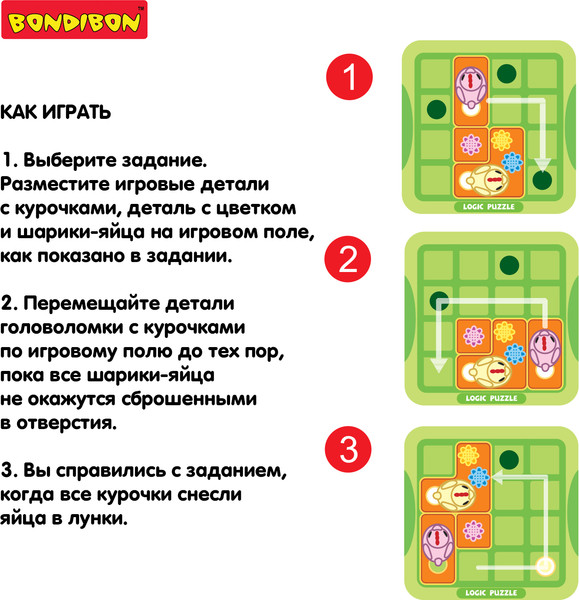 BONDIBON™

КАК ИГРАТЬ

1. Выберите задание. Разместите игровые детали с курочками, деталь с цветком и шарики-яйца на игровом поле, как показано в задании.

2. Перемещайте детали головоломки с курочками по игровому полю до тех пор, пока все шарики-яйца не окажутся сброшенными в отверстия.

3. Вы справились с заданием, когда все курочки снесли яйца в лунки.

1

LOGIC PUZZLE

2

LOGIC PUZZLE

3

LOGIC PUZZLE